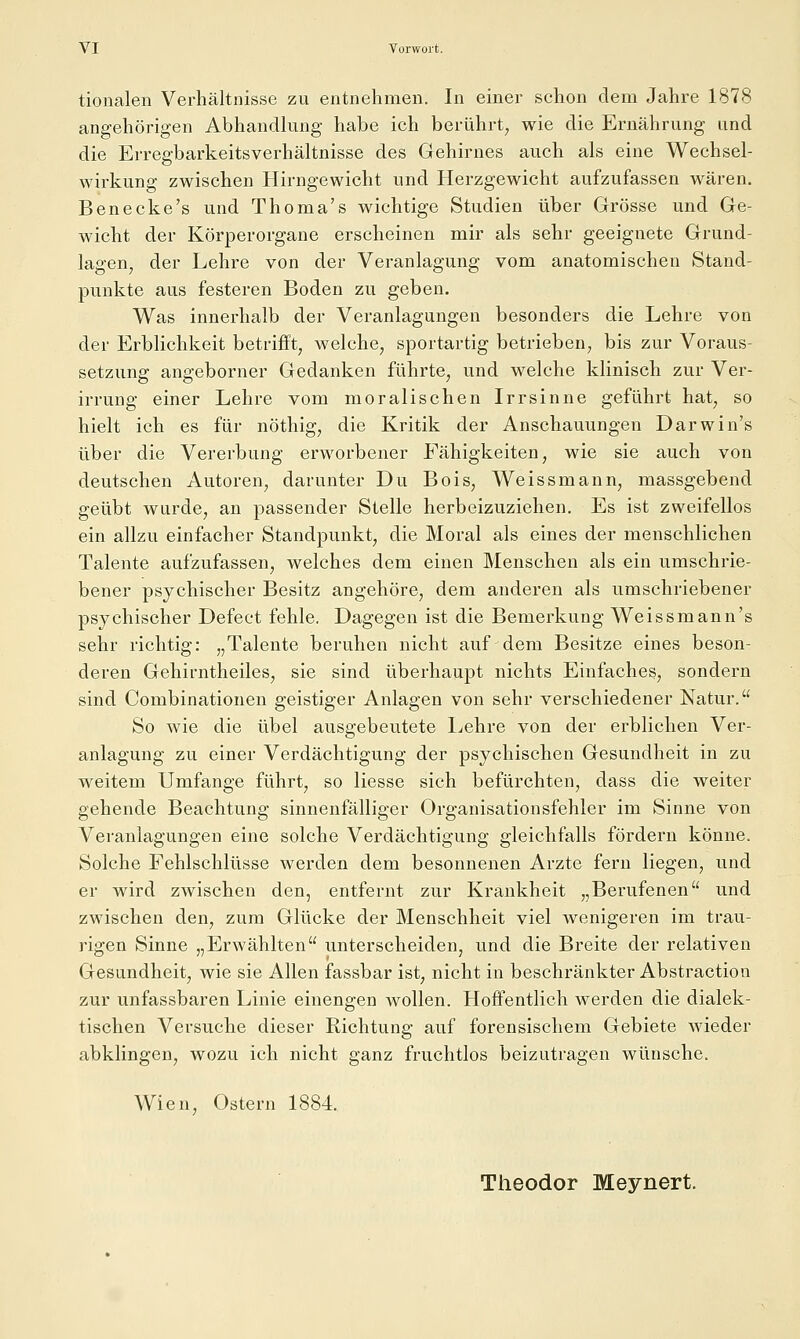 VI Vorwort.

tionalen Verhältnisse zu entnehmen. In einer schon dem Jahre 1878 angehörigen Abhandlung habe ich berührt, wie die Ernährung und die Erregbarkeitsverhältnisse des Gehirnes auch als eine Wechselwirkung zwischen Hirngewicht und Herzgewicht aufzufassen wären. Benecke's und Thoma's wichtige Studien über Grösse und Gewicht der Körperorgane erscheinen mir als sehr geeignete Grundlagen, der Lehre von der Veranlagung vom anatomischen Standpunkte aus festeren Boden zu geben.

Was innerhalb der Veranlagungen besonders die Lehre von der Erblichkeit betrifft, welche, sportartig betrieben, bis zur Voraussetzung angeborner Gedanken führte, und welche klinisch zur Verirrung einer Lehre vom moralischen Irrsinne geführt hat, so hielt ich es für nöthig, die Kritik der Anschauungen Darwin's über die Vererbung erworbener Fähigkeiten, wie sie auch von deutschen Autoren, darunter Du Bois, Weissmann, massgebend geübt wurde, an passender Stelle herbeizuziehen. Es ist zweifellos ein allzu einfacher Standpunkt, die Moral als eines der menschlichen Talente aufzufassen, welches dem einen Menschen als ein umschriebener psychischer Besitz angehöre, dem anderen als umschriebener psychischer Defect fehle. Dagegen ist die Bemerkung Weissmann's sehr richtig: „Talente beruhen nicht auf dem Besitze eines besonderen Gehirntheiles, sie sind überhaupt nichts Einfaches, sondern sind Combinationen geistiger Anlagen von sehr verschiedener Natur.“

So wie die übel ausgebeutete Lehre von der erblichen Veranlagung zu einer Verdächtigung der psychischen Gesundheit in zu weitem Umfange führt, so liesse sich befürchten, dass die weiter gehende Beachtung sinnenfälliger Organisationsfehler im Sinne von Veranlagungen eine solche Verdächtigung gleichfalls fördern könne. Solche Fehlschlüsse werden dem besonnenen Arzte fern liegen, und er wird zwischen den, entfernt zur Krankheit „Berufenen“ und zwischen den, zum Glücke der Menschheit viel wenigeren im traurigen Sinne „Erwählten“ unterscheiden, und die Breite der relativen Gesundheit, wie sie Allen fassbar ist, nicht in beschränkter Abstraction zur unfassbaren Linie einengen wollen. Hoffentlich werden die dialektischen Versuche dieser Richtung auf forensischem Gebiete wieder abklingen, wozu ich nicht ganz fruchtlos beizutragen wünsche.

Wien, Ostern 1884.

Theodor Meynert.